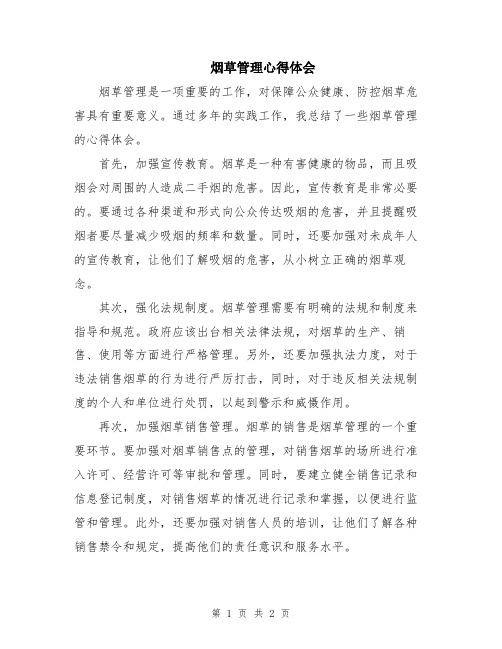 烟草管理心得体会

烟草管理是一项重要的工作，对保障公众健康、防控烟草危害具有重要意义。通过多年的实践工作，我总结了一些烟草管理的心得体会。

首先，加强宣传教育。烟草是一种有害健康的物品，而且吸烟会对周围的人造成二手烟的危害。因此，宣传教育是非常必要的。要通过各种渠道和形式向公众传达吸烟的危害，并且提醒吸烟者要尽量减少吸烟的频率和数量。同时，还要加强对未成年人的宣传教育，让他们了解吸烟的危害，从小树立正确的烟草观念。

其次，强化法规制度。烟草管理需要有明确的法规和制度来指导和规范。政府应该出台相关法律法规，对烟草的生产、销售、使用等方面进行严格管理。另外，还要加强执法力度，对于违法销售烟草的行为进行严厉打击，同时，对于违反相关法规制度的个人和单位进行处罚，以起到警示和威慑作用。

再次，加强烟草销售管理。烟草的销售是烟草管理的一个重要环节。要加强对烟草销售点的管理，对销售烟草的场所进行准入许可、经营许可等审批和管理。同时，要建立健全销售记录和信息登记制度，对销售烟草的情况进行记录和掌握，以便进行监管和管理。此外，还要加强对销售人员的培训，让他们了解各种销售禁令和规定，提高他们的责任意识和服务水平。

第 1 页 共 2 页